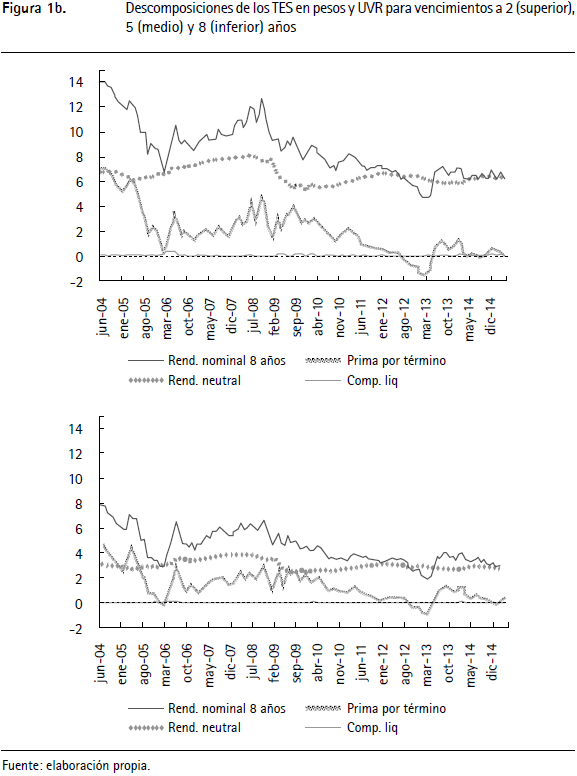 Figura 1b. Descomposiciones de los TES en pesos y UVR para vencimientos a 2 (superior), 5 (medio) y 8 (inferior) años

14
12
10
8
6
4
2
0
-2

jun-04
ene-05
ago-05
mar-06
oct-06
may-07
dic-07
jul-08
feb-09
sep-09
abr-10
nov-10
jun-11
ene-12
ago-12
mar-13
oct-13
may-14
dic-14

Rend. nominal 8 años
Prima por término
Rend. neutral
Comp. liq

14
12
10
8
6
4
2
0
-2

jun-04
ene-05
ago-05
mar-06
oct-06
may-07
dic-07
jul-08
feb-09
sep-09
abr-10
nov-10
jun-11
ene-12
ago-12
mar-13
oct-13
may-14
dic-14

Rend. nominal 8 años
Prima por término
Rend. neutral
Comp. liq

Fuente: elaboración propia.